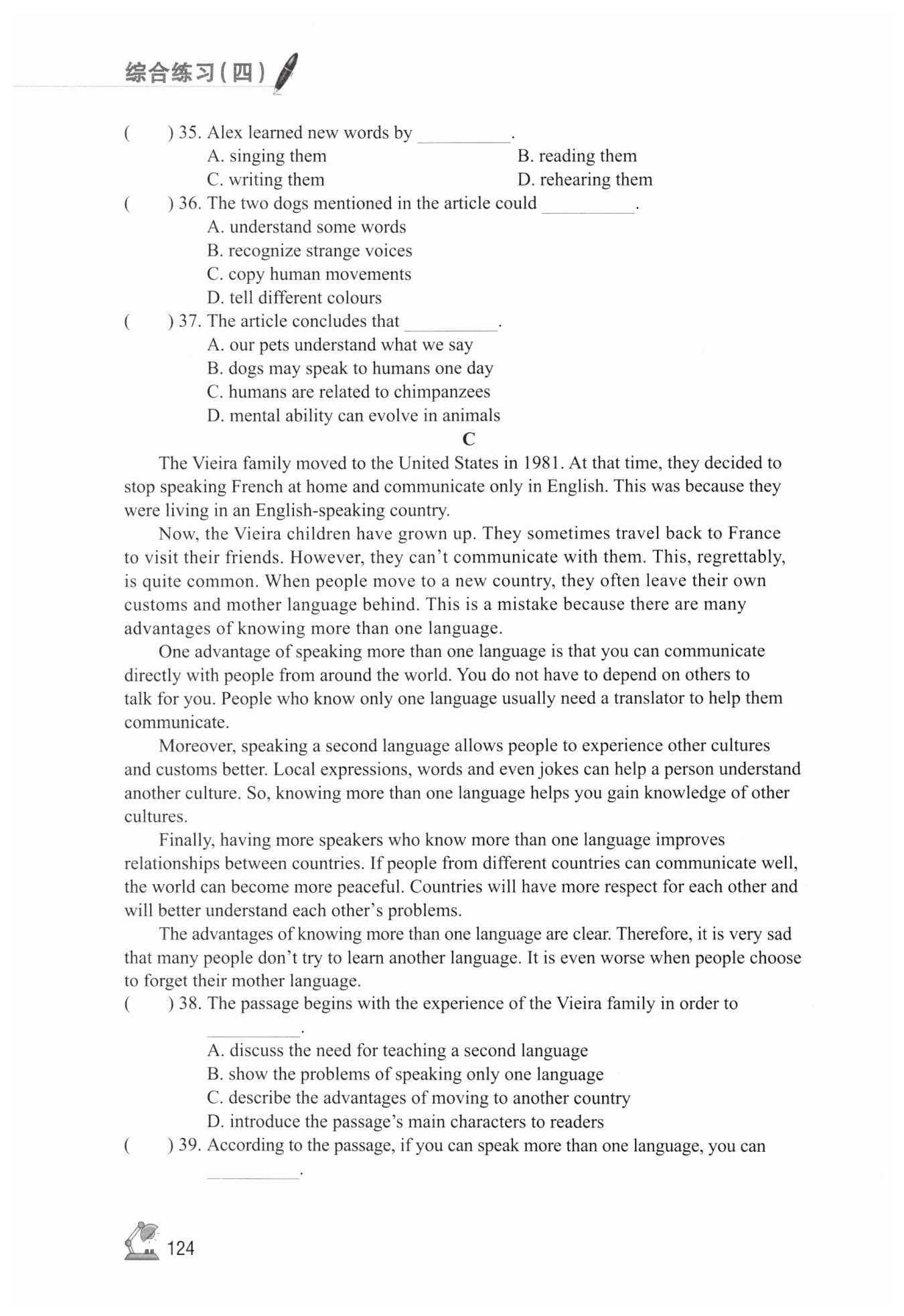 综合练习(四)

(　　) 35. Alex learned new words by __________.
A. singing them
B. reading them
C. writing them
D. rehearing them

(　　) 36. The two dogs mentioned in the article could __________.
A. understand some words
B. recognize strange voices
C. copy human movements
D. tell different colours

(　　) 37. The article concludes that __________.
A. our pets understand what we say
B. dogs may speak to humans one day
C. humans are related to chimpanzees
D. mental ability can evolve in animals

C

The Vieira family moved to the United States in 1981. At that time, they decided to stop speaking French at home and communicate only in English. This was because they were living in an English-speaking country.

Now, the Vieira children have grown up. They sometimes travel back to France to visit their friends. However, they can't communicate with them. This, regrettably, is quite common. When people move to a new country, they often leave their own customs and mother language behind. This is a mistake because there are many advantages of knowing more than one language.

One advantage of speaking more than one language is that you can communicate directly with people from around the world. You do not have to depend on others to talk for you. People who know only one language usually need a translator to help them communicate.

Moreover, speaking a second language allows people to experience other cultures and customs better. Local expressions, words and even jokes can help a person understand another culture. So, knowing more than one language helps you gain knowledge of other cultures.

Finally, having more speakers who know more than one language improves relationships between countries. If people from different countries can communicate well, the world can become more peaceful. Countries will have more respect for each other and will better understand each other's problems.

The advantages of knowing more than one language are clear. Therefore, it is very sad that many people don't try to learn another language. It is even worse when people choose to forget their mother language.

(　　) 38. The passage begins with the experience of the Vieira family in order to __________.
A. discuss the need for teaching a second language
B. show the problems of speaking only one language
C. describe the advantages of moving to another country
D. introduce the passage's main characters to readers

(　　) 39. According to the passage, if you can speak more than one language, you can __________.

124